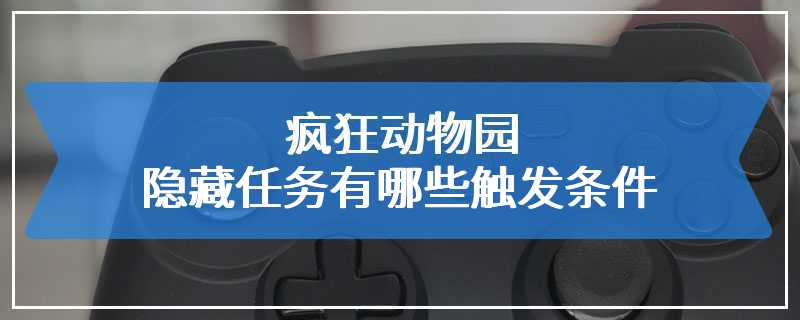 疯狂动物园
隐藏任务有哪些触发条件